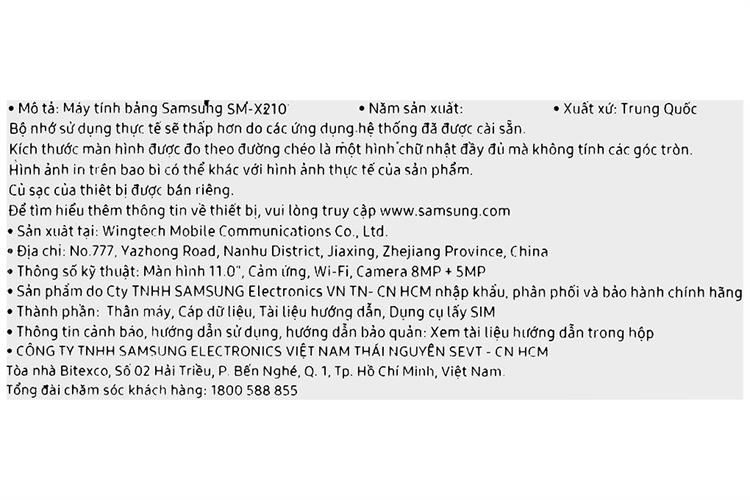 • Mô tả: Máy tính bảng Samsung SM-X210 • Năm sản xuất: • Xuất xứ: Trung Quốc
Bộ nhớ sử dụng thực tế sẽ thấp hơn do các ứng dụng hệ thống đã được cài sẵn.
Kích thước màn hình được đo theo đường chéo là một hình chữ nhật đầy đủ mà không tính các góc tròn.
Hình ảnh in trên bao bì có thể khác với hình ảnh thực tế của sản phẩm.
Củ sạc của thiết bị được bán riêng.
Để tìm hiểu thêm thông tin về thiết bị, vui lòng truy cập www.samsung.com
• Sản xuất tại: Wingtech Mobile Communications Co., Ltd.
• Địa chỉ: No.777, Yazhong Road, Nanhu District, Jiaxing, Zhejiang Province, China
• Thông số kỹ thuật: Màn hình 11.0", Cảm ứng, Wi-Fi, Camera 8MP + 5MP
• Sản phẩm do Cty TNHH SAMSUNG Electronics VN TN- CN HCM nhập khẩu, phân phối và bảo hành chính hãng
• Thành phần: Thân máy, Cáp dữ liệu, Tài liệu hướng dẫn, Dụng cụ lấy SIM
• Thông tin cảnh báo, hướng dẫn sử dụng, hướng dẫn bảo quản: Xem tài liệu hướng dẫn trong hộp
• CÔNG TY TNHH SAMSUNG ELECTRONICS VIỆT NAM THÁI NGUYÊN SEVT - CN HCM
Tòa nhà Bitexco, Số 02 Hải Triều, P. Bến Nghé, Q. 1, Tp. Hồ Chí Minh, Việt Nam.
Tổng đài chăm sóc khách hàng: 1800 588 855